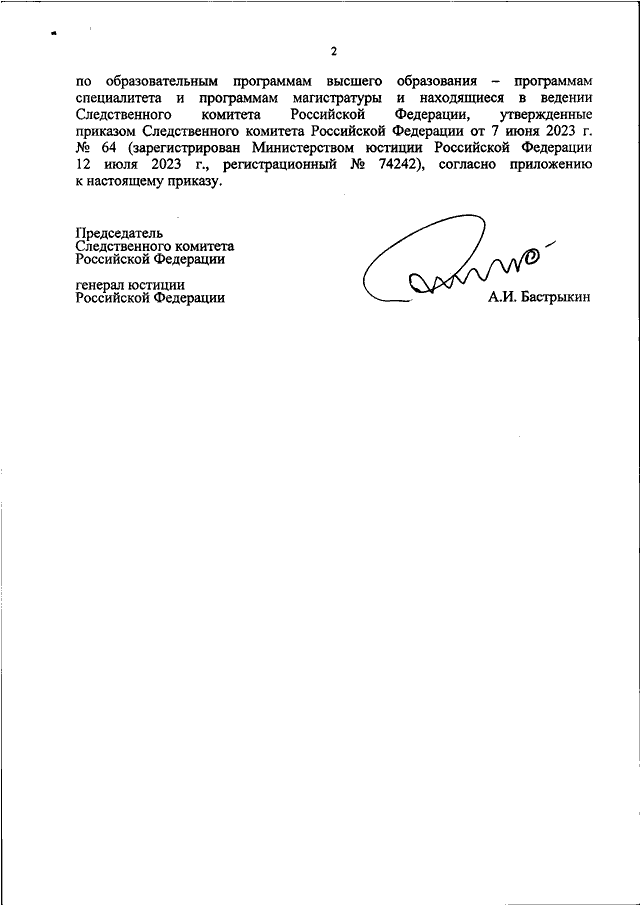 2

по образовательным программам высшего образования – программам специалитета и программам магистратуры и находящиеся в ведении Следственного комитета Российской Федерации, утвержденные приказом Следственного комитета Российской Федерации от 7 июня 2023 г. № 64 (зарегистрирован Министерством юстиции Российской Федерации 12 июля 2023 г., регистрационный № 74242), согласно приложению к настоящему приказу.

Председатель
Следственного комитета
Российской Федерации

генерал юстиции
Российской Федерации

А.И. Бастрыкин